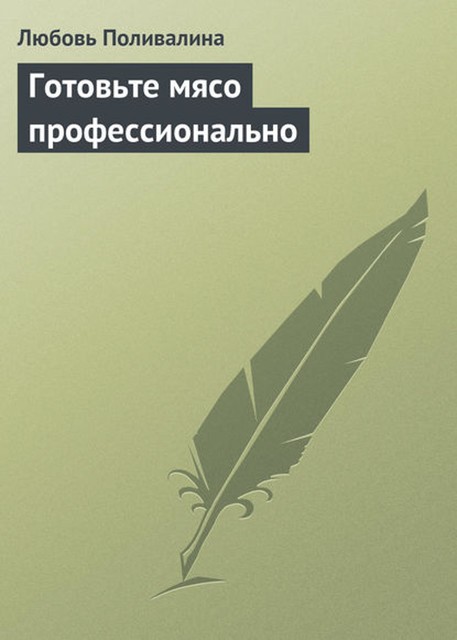 Любовь Поливалина

Готовьте мясо профессионально